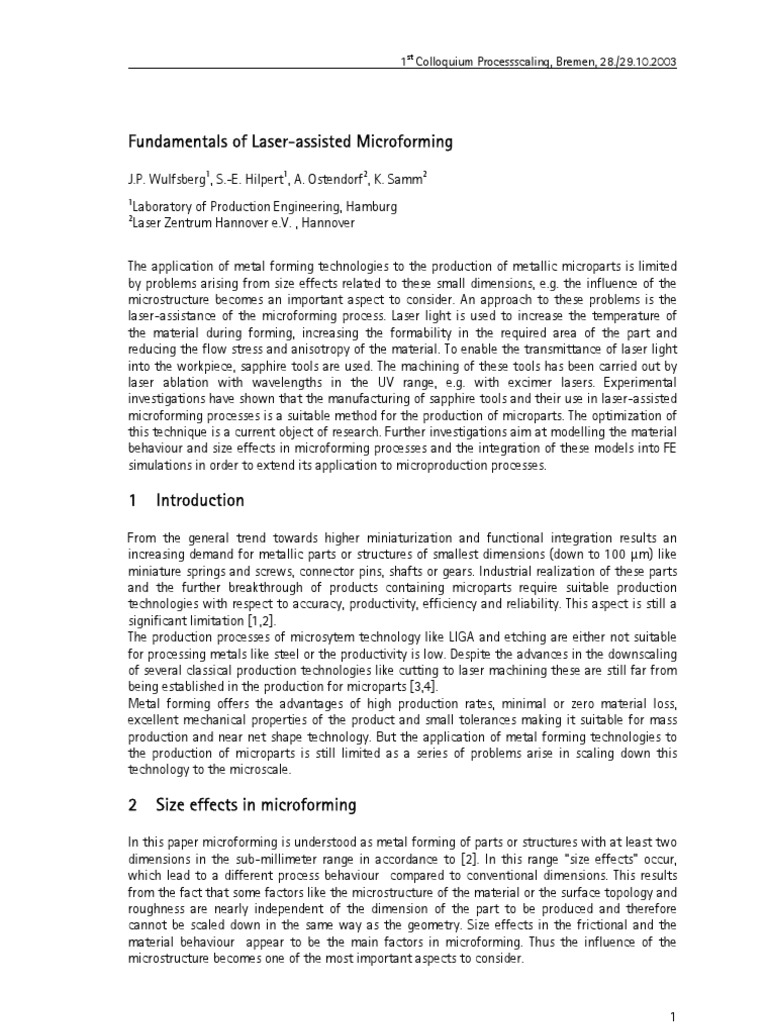 $1^{st}$ Colloquium Processscaling, Bremen, 28./29.10.2003

Fundamentals of Laser-assisted Microforming

J.P. Wulfsberg$^1$, S.-E. Hilpert$^1$, A. Ostendorf$^2$, K. Samm$^2$

$^1$Laboratory of Production Engineering, Hamburg
$^2$Laser Zentrum Hannover e.V. , Hannover

The application of metal forming technologies to the production of metallic microparts is limited by problems arising from size effects related to these small dimensions, e.g. the influence of the microstructure becomes an important aspect to consider. An approach to these problems is the laser-assistance of the microforming process. Laser light is used to increase the temperature of the material during forming, increasing the formability in the required area of the part and reducing the flow stress and anisotropy of the material. To enable the transmittance of laser light into the workpiece, sapphire tools are used. The machining of these tools has been carried out by laser ablation with wavelengths in the UV range, e.g. with excimer lasers. Experimental investigations have shown that the manufacturing of sapphire tools and their use in laser-assisted microforming processes is a suitable method for the production of microparts. The optimization of this technique is a current object of research. Further investigations aim at modelling the material behaviour and size effects in microforming processes and the integration of these models into FE simulations in order to extend its application to microproduction processes.

1 Introduction

From the general trend towards higher miniaturization and functional integration results an increasing demand for metallic parts or structures of smallest dimensions (down to 100 µm) like miniature springs and screws, connector pins, shafts or gears. Industrial realization of these parts and the further breakthrough of products containing microparts require suitable production technologies with respect to accuracy, productivity, efficiency and reliability. This aspect is still a significant limitation [1,2].
The production processes of microsytem technology like LIGA and etching are either not suitable for processing metals like steel or the productivity is low. Despite the advances in the downscaling of several classical production technologies like cutting to laser machining these are still far from being established in the production for microparts [3,4].
Metal forming offers the advantages of high production rates, minimal or zero material loss, excellent mechanical properties of the product and small tolerances making it suitable for mass production and near net shape technology. But the application of metal forming technologies to the production of microparts is still limited as a series of problems arise in scaling down this technology to the microscale.

2 Size effects in microforming

In this paper microforming is understood as metal forming of parts or structures with at least two dimensions in the sub-millimeter range in accordance to [2]. In this range "size effects" occur, which lead to a different process behaviour compared to conventional dimensions. This results from the fact that some factors like the microstructure of the material or the surface topology and roughness are nearly independent of the dimension of the part to be produced and therefore cannot be scaled down in the same way as the geometry. Size effects in the frictional and the material behaviour appear to be the main factors in microforming. Thus the influence of the microstructure becomes one of the most important aspects to consider.

1